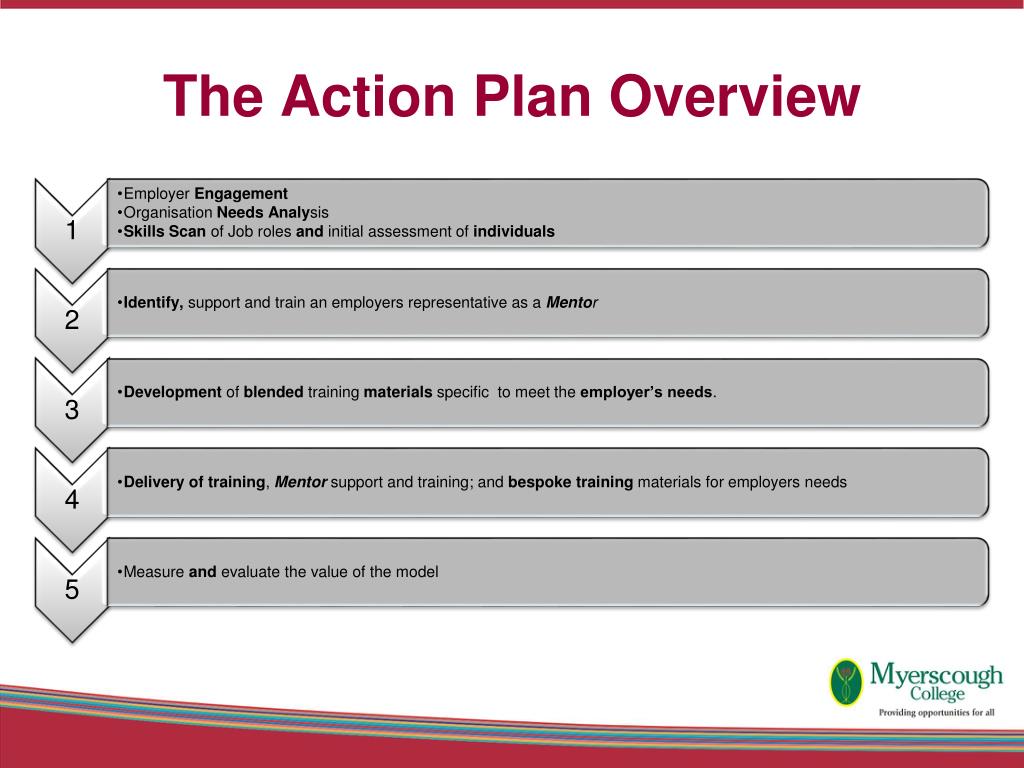 The Action Plan Overview

1

•Employer Engagement
•Organisation Needs Analysis
•Skills Scan of Job roles and initial assessment of individuals

2

•Identify, support and train an employers representative as a Mentor

3

•Development of blended training materials specific to meet the employer's needs.

4

•Delivery of training, Mentor support and training; and bespoke training materials for employers needs

5

•Measure and evaluate the value of the model

Myerscough College
Providing opportunities for all